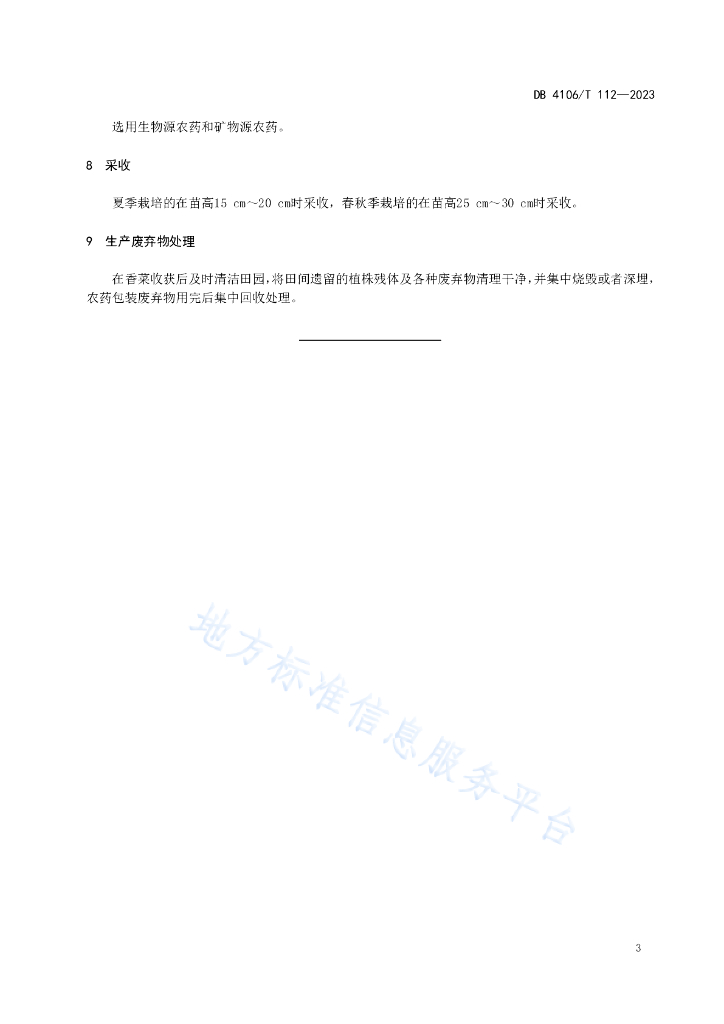 DB 4106/T 112—2023

选用生物源农药和矿物源农药。

8 采收

夏季栽培的在苗高15 cm~20 cm时采收，春秋季栽培的在苗高25 cm~30 cm时采收。

9 生产废弃物处理

在香菜收获后及时清洁田园，将田间遗留的植株残体及各种废弃物清理干净，并集中烧毁或者深埋，农药包装废弃物用完后集中回收处理。

地方标准信息服务平台

3